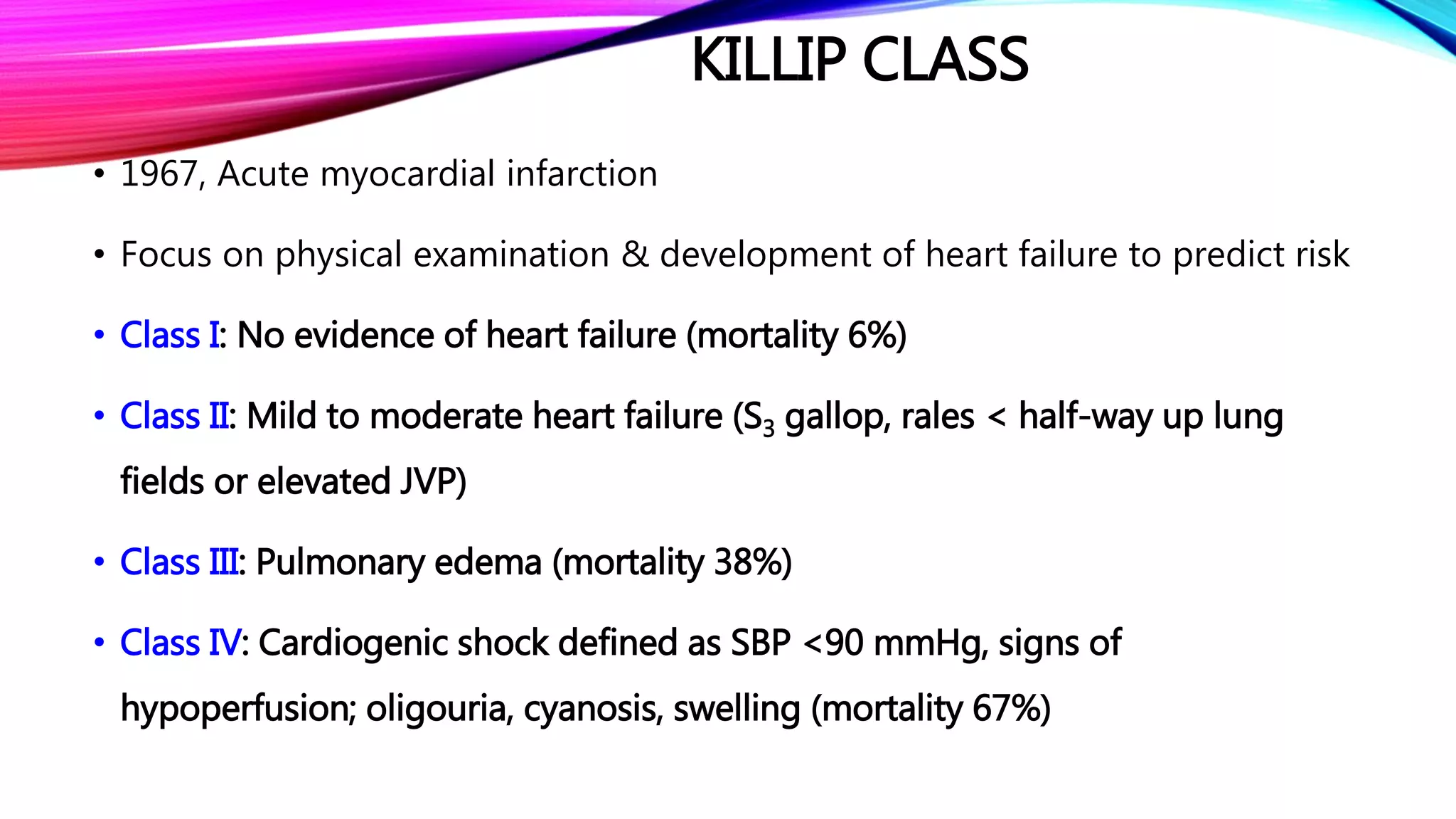 KILLIP CLASS

• 1967, Acute myocardial infarction

• Focus on physical examination & development of heart failure to predict risk

• Class I: No evidence of heart failure (mortality 6%)

• Class II: Mild to moderate heart failure ($S_3$ gallop, rales < half-way up lung fields or elevated JVP)

• Class III: Pulmonary edema (mortality 38%)

• Class IV: Cardiogenic shock defined as SBP <90 mmHg, signs of hypoperfusion; oligouria, cyanosis, swelling (mortality 67%)